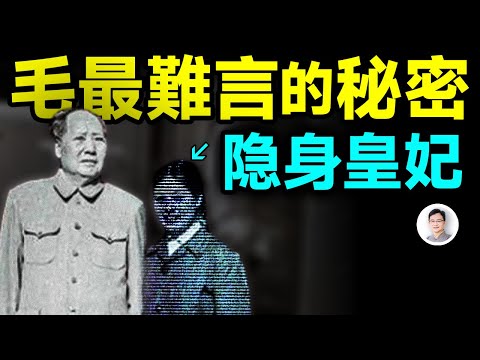 毛最難言的秘密
隐身皇妃